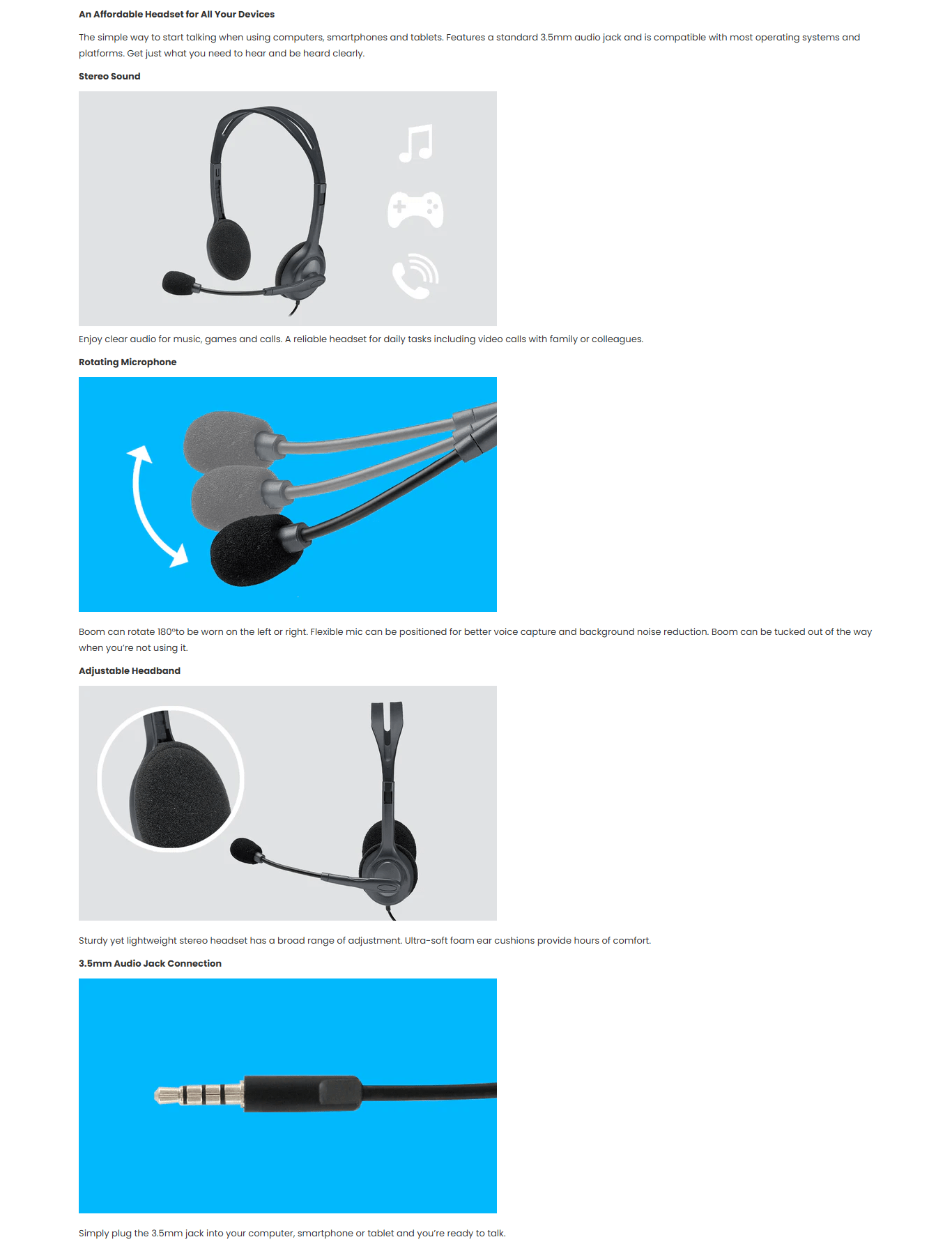 An Affordable Headset for All Your Devices

The simple way to start talking when using computers, smartphones and tablets. Features a standard 3.5mm audio jack and is compatible with most operating systems and platforms. Get just what you need to hear and be heard clearly.

Stereo Sound

Enjoy clear audio for music, games and calls. A reliable headset for daily tasks including video calls with family or colleagues.

Rotating Microphone

Boom can rotate 180°to be worn on the left or right. Flexible mic can be positioned for better voice capture and background noise reduction. Boom can be tucked out of the way when you're not using it.

Adjustable Headband

Sturdy yet lightweight stereo headset has a broad range of adjustment. Ultra-soft foam ear cushions provide hours of comfort.

3.5mm Audio Jack Connection

Simply plug the 3.5mm jack into your computer, smartphone or tablet and you're ready to talk.